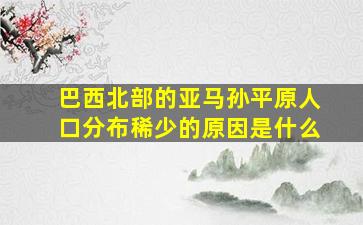 巴西北部的亚马孙平原人口分布稀少的原因是什么